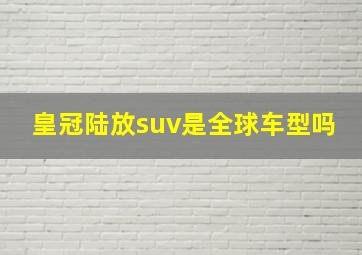 皇冠陆放suv是全球车型吗